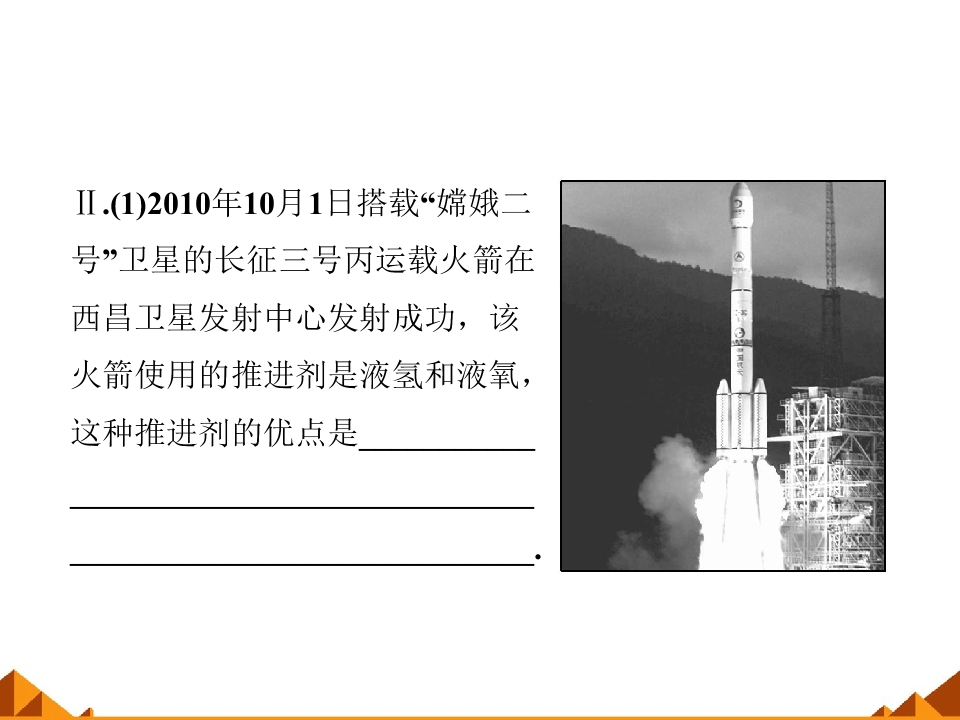 Ⅱ.(1)2010年10月1日搭载“嫦娥二号”卫星的长征三号丙运载火箭在西昌卫星发射中心发射成功，该火箭使用的推进剂是液氢和液氧，这种推进剂的优点是____

____

____.